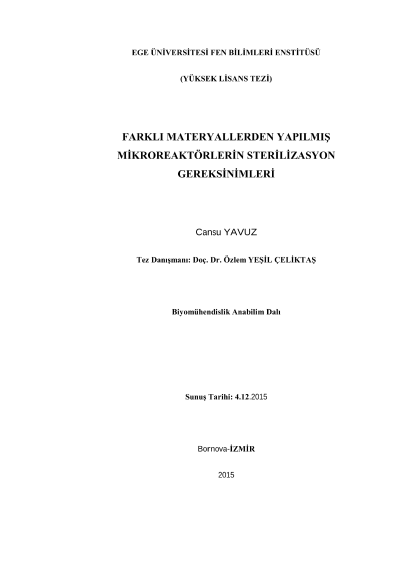 EGE ÜNİVERSİTESİ FEN BİLİMLERİ ENSTİTÜSÜ

(YÜKSEK LİSANS TEZİ)

FARKLI MATERYALLERDEN YAPILMIŞ MİKROREAKTÖRLERİN STERİLİZASYON GEREKSİNİMLERİ

Cansu YAVUZ

Tez Danışmanı: Doç. Dr. Özlem YEŞİL ÇELİKTAŞ

Biyomühendislik Anabilim Dalı

Sunuş Tarihi: 4.12.2015

Bornova-İZMİR

2015